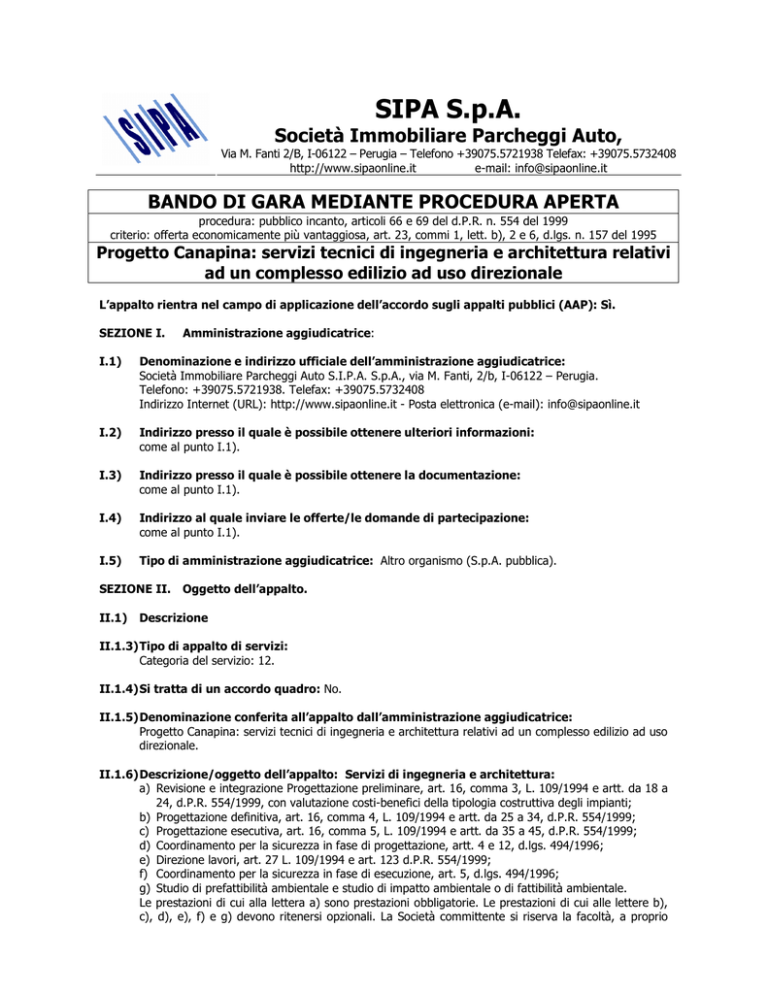 SIPA

SIPA S.p.A.

Società Immobiliare Parcheggi Auto,

Via M. Fanti 2/B, I-06122 – Perugia – Telefono +39075.5721938 Telefax: +39075.5732408
http://www.sipaonline.it e-mail: info@sipaonline.it

BANDO DI GARA MEDIANTE PROCEDURA APERTA

procedura: pubblico incanto, articoli 66 e 69 del d.P.R. n. 554 del 1999
criterio: offerta economicamente più vantaggiosa, art. 23, commi 1, lett. b), 2 e 6, d.lgs. n. 157 del 1995

Progetto Canapina: servizi tecnici di ingegneria e architettura relativi ad un complesso edilizio ad uso direzionale

L'appalto rientra nel campo di applicazione dell'accordo sugli appalti pubblici (AAP): Sì.

SEZIONE I. Amministrazione aggiudicatrice:

I.1) Denominazione e indirizzo ufficiale dell'amministrazione aggiudicatrice:
Società Immobiliare Parcheggi Auto S.I.P.A. S.p.A., via M. Fanti, 2/b, I-06122 – Perugia.
Telefono: +39075.5721938. Telefax: +39075.5732408
Indirizzo Internet (URL): http://www.sipaonline.it - Posta elettronica (e-mail): info@sipaonline.it

I.2) Indirizzo presso il quale è possibile ottenere ulteriori informazioni:
come al punto I.1).

I.3) Indirizzo presso il quale è possibile ottenere la documentazione:
come al punto I.1).

I.4) Indirizzo al quale inviare le offerte/le domande di partecipazione:
come al punto I.1).

I.5) Tipo di amministrazione aggiudicatrice: Altro organismo (S.p.A. pubblica).

SEZIONE II. Oggetto dell'appalto.

II.1) Descrizione

II.1.3) Tipo di appalto di servizi:
Categoria del servizio: 12.

II.1.4) Si tratta di un accordo quadro: No.

II.1.5) Denominazione conferita all'appalto dall'amministrazione aggiudicatrice:
Progetto Canapina: servizi tecnici di ingegneria e architettura relativi ad un complesso edilizio ad uso direzionale.

II.1.6) Descrizione/oggetto dell'appalto: Servizi di ingegneria e architettura:
a) Revisione e integrazione Progettazione preliminare, art. 16, comma 3, L. 109/1994 e artt. da 18 a 24, d.P.R. 554/1999, con valutazione costi-benefici della tipologia costruttiva degli impianti;
b) Progettazione definitiva, art. 16, comma 4, L. 109/1994 e artt. da 25 a 34, d.P.R. 554/1999;
c) Progettazione esecutiva, art. 16, comma 5, L. 109/1994 e artt. da 35 a 45, d.P.R. 554/1999;
d) Coordinamento per la sicurezza in fase di progettazione, artt. 4 e 12, d.lgs. 494/1996;
e) Direzione lavori, art. 27 L. 109/1994 e art. 123 d.P.R. 554/1999;
f) Coordinamento per la sicurezza in fase di esecuzione, art. 5, d.lgs. 494/1996;
g) Studio di prefattibilità ambientale e studio di impatto ambientale o di fattibilità ambientale.
Le prestazioni di cui alla lettera a) sono prestazioni obbligatorie. Le prestazioni di cui alle lettere b), c), d), e), f) e g) devono ritenersi opzionali. La Società committente si riserva la facoltà, a proprio